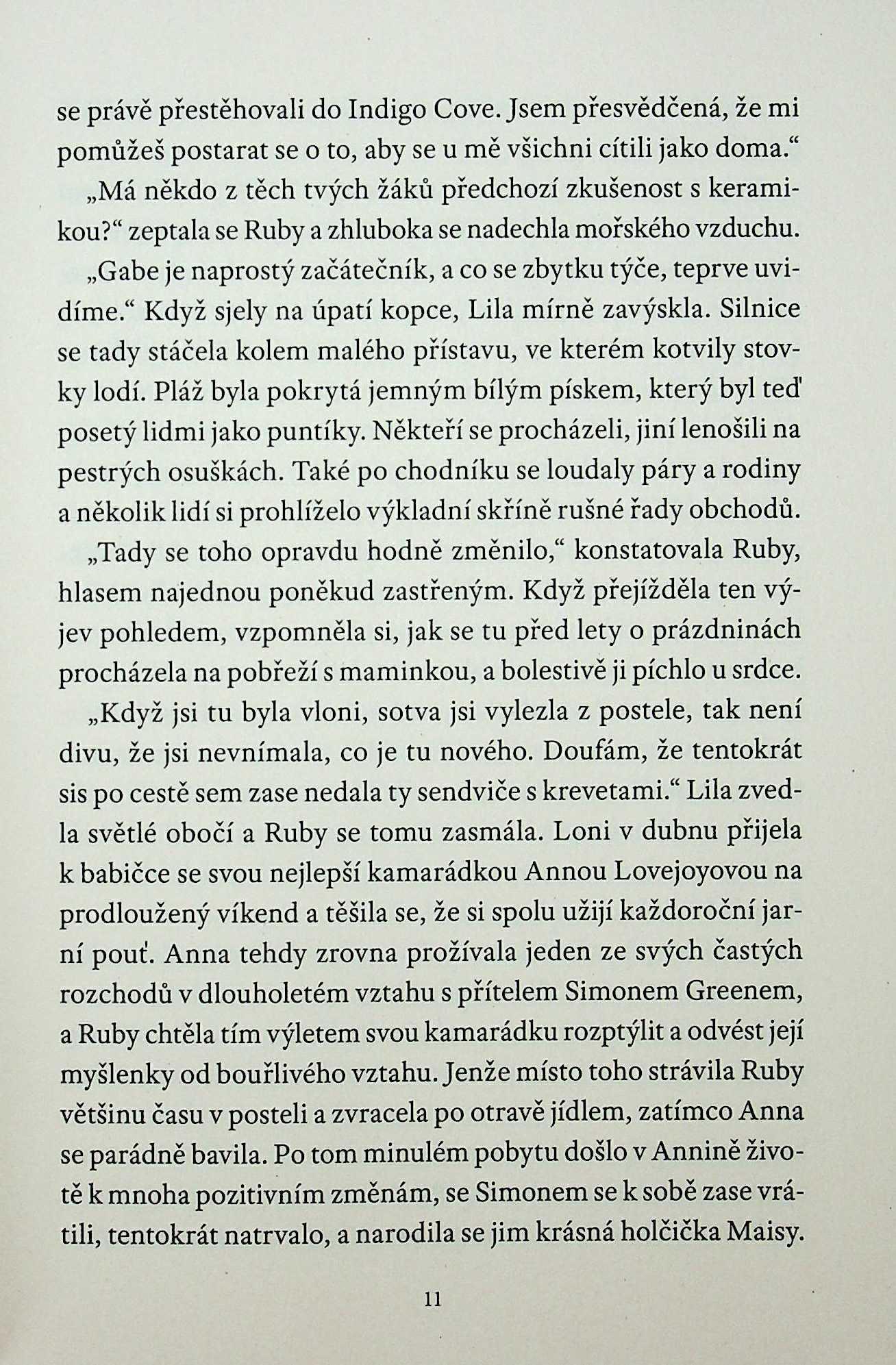 se právě přestěhovali do Indigo Cove. Jsem přesvědčená, že mi pomůžeš postarat se o to, aby se u mě všichni cítili jako doma.“

„Má někdo z těch tvých žáků předchozí zkušenost s keramikou?“ zeptala se Ruby a zhluboka se nadechla mořského vzduchu.

„Gabe je naprostý začátečník, a co se zbytku týče, teprve uvidíme.“ Když sjely na úpatí kopce, Lila mírně zavýskla. Silnice se tady stáčela kolem malého přístavu, ve kterém kotvily stovky lodí. Pláž byla pokrytá jemným bílým pískem, který byl teď posetý lidmi jako puntíky. Někteří se procházeli, jiní lenošili na pestrých osuškách. Také po chodníku se loudaly páry a rodiny a několik lidí si prohlíželo výkladní skříně rušné řady obchodů.

„Tady se toho opravdu hodně změnilo,“ konstatovala Ruby, hlasem najednou poněkud zastřeným. Když přejížděla ten výjev pohledem, vzpomněla si, jak se tu před lety o prázdninách procházela na pobřeží s maminkou, a bolestivě ji píchlo u srdce.

„Když jsi tu byla vloni, sotva jsi vylezla z postele, tak není divu, že jsi nevnímala, co je tu nového. Doufám, že tentokrát sis po cestě sem zase nedala ty sendviče s krevetami.“ Lila zvedla světlé obočí a Ruby se tomu zasmála. Loni v dubnu přijela k babičce se svou nejlepší kamarádkou Annou Lovejoyovou na prodloužený víkend a těšila se, že si spolu užijí každoroční jarní pouť. Anna tehdy zrovna prožívala jeden ze svých častých rozchodů v dlouholetém vztahu s přítelem Simonem Greenem, a Ruby chtěla tím výletem svou kamarádku rozptýlit a odvést její myšlenky od bouřlivého vztahu. Jenže místo toho strávila Ruby většinu času v posteli a zvracela po otravě jídlem, zatímco Anna se parádně bavila. Po tom minulém pobytu došlo v Annině životě k mnoha pozitivním změnám, se Simonem se k sobě zase vrátili, tentokrát natrvalo, a narodila se jim krásná holčička Maisy.

11